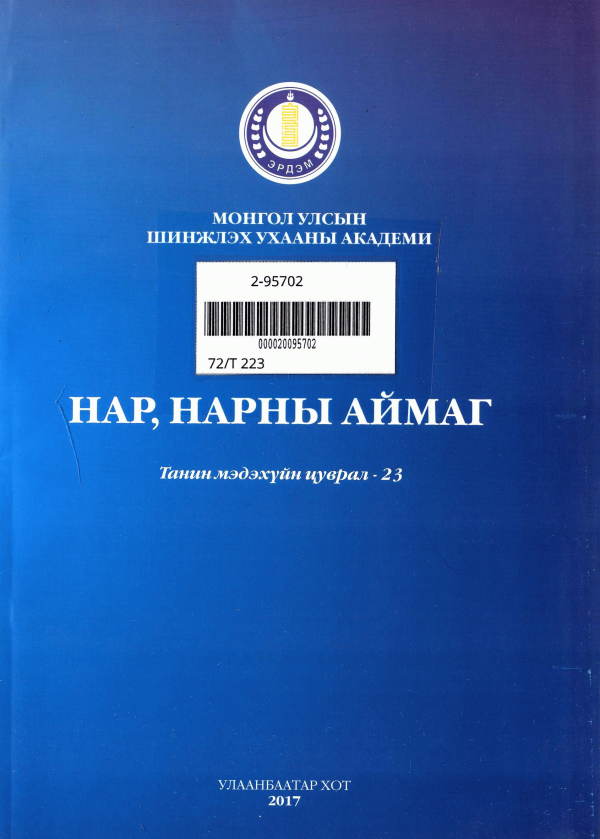 ЭРДЭМ

МОНГОЛ УЛСЫН
ШИНЖЛЭХ УХААНЫ АКАДЕМИ

2-95702

000020095702

72/Т 223

НАР, НАРНЫ АЙМАГ

Танин мэдэхүйн цуврал - 23

УЛААНБААТАР ХОТ
2017